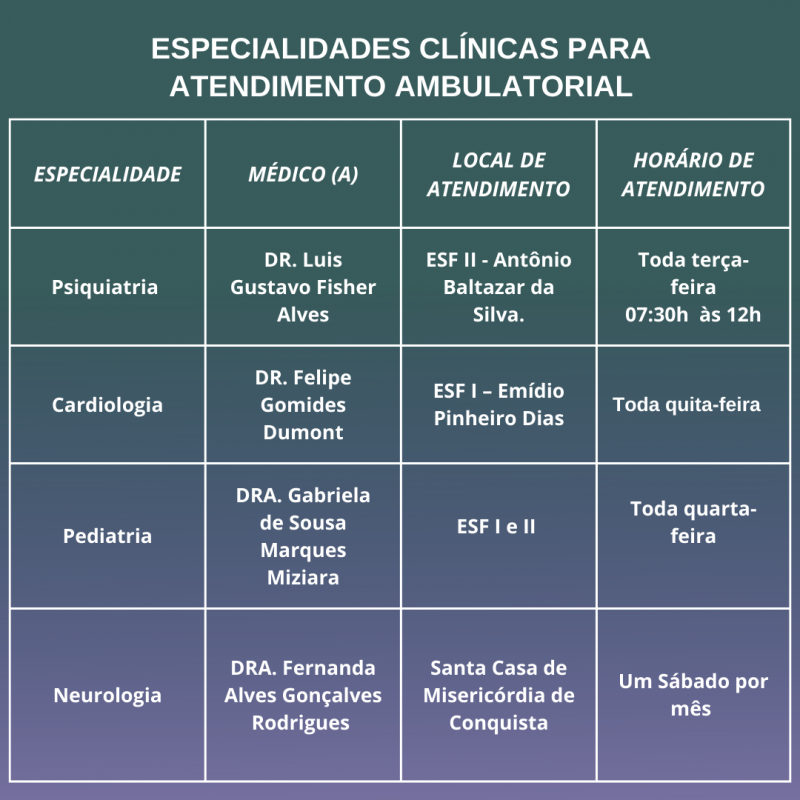 ESPECIALIDADES CLÍNICAS PARA ATENDIMENTO AMBULATORIAL

| ESPECIALIDADE | MÉDICO (A) | LOCAL DE ATENDIMENTO | HORÁRIO DE ATENDIMENTO |
|---|---|---|---|
| Psiquiatria | DR. Luis Gustavo Fisher Alves | ESF II - Antônio Baltazar da Silva. | Toda terça-feira 07:30h às 12h |
| Cardiologia | DR. Felipe Gomides Dumont | ESF I – Emídio Pinheiro Dias | Toda quita-feira |
| Pediatria | DRA. Gabriela de Sousa Marques Miziara | ESF I e II | Toda quarta-feira |
| Neurologia | DRA. Fernanda Alves Gonçalves Rodrigues | Santa Casa de Misericórdia de Conquista | Um Sábado por mês |